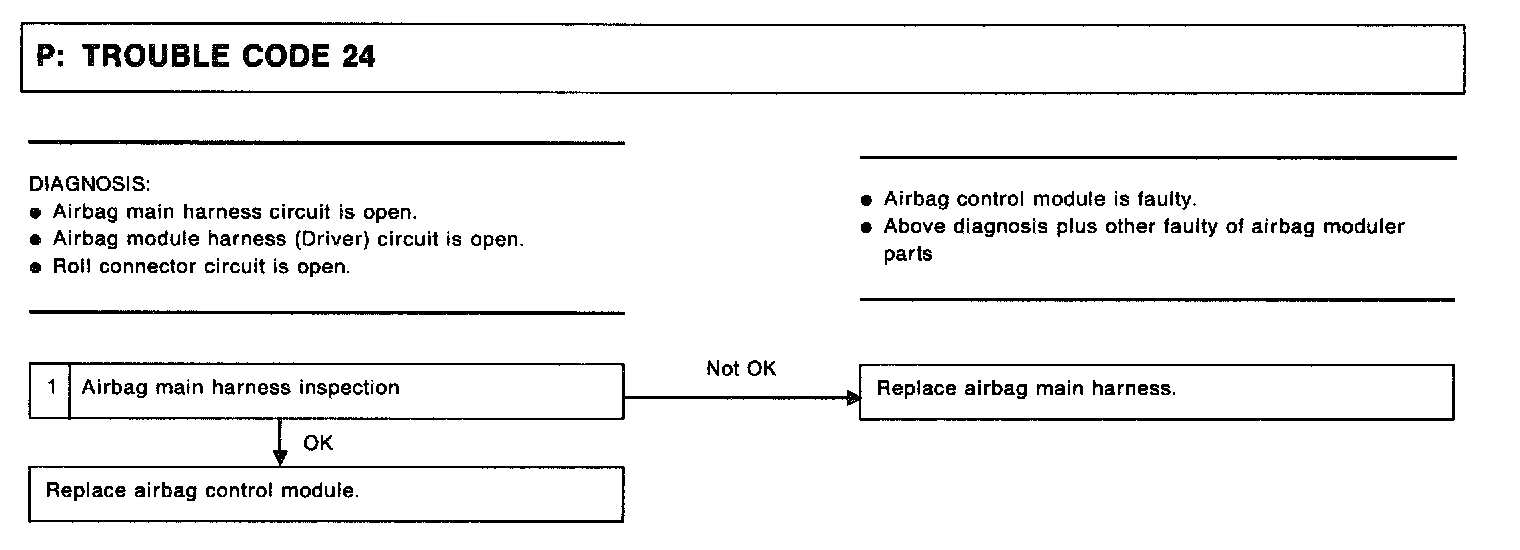 P: TROUBLE CODE 24

DIAGNOSIS:
● Airbag main harness circuit is open.
● Airbag module harness (Driver) circuit is open.
● Roll connector circuit is open.

● Airbag control module is faulty.
● Above diagnosis plus other faulty of airbag moduler parts

1 Airbag main harness inspection

Not OK

Replace airbag main harness.

OK

Replace airbag control module.